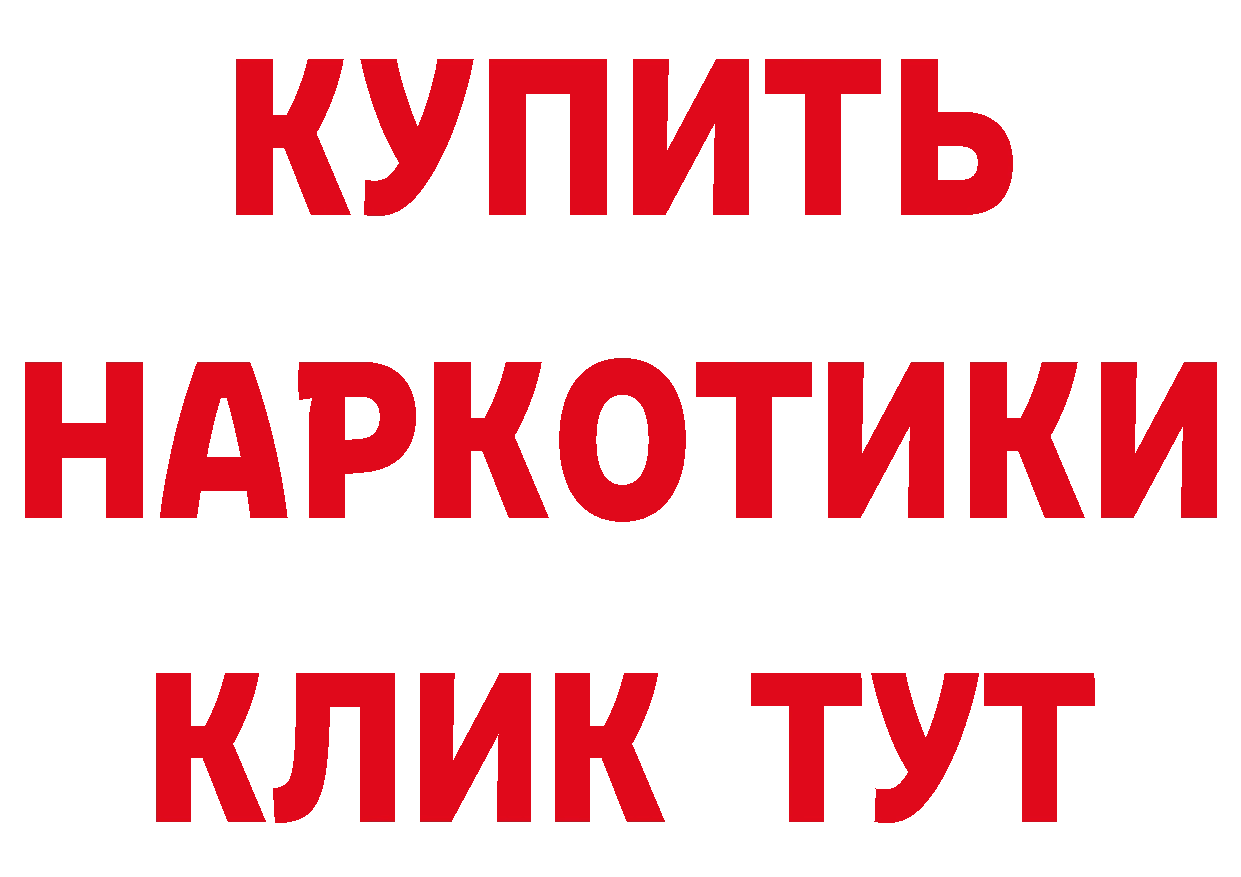 КУПИТЬ НАРКОТИКИ КЛИК ТУТ